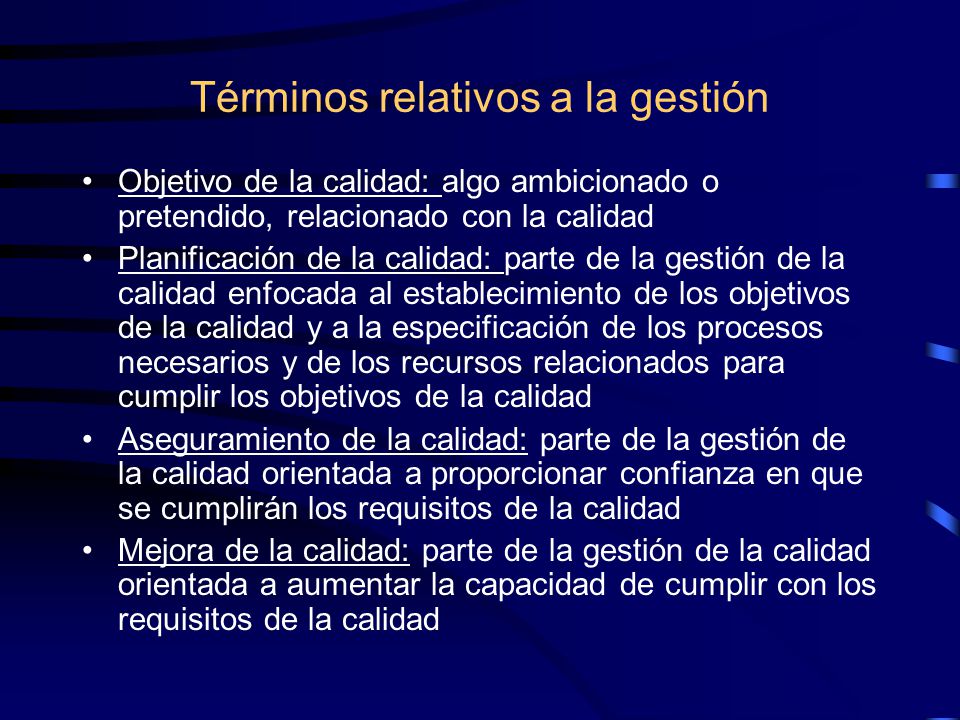 Términos relativos a la gestión

• Objetivo de la calidad: algo ambicionado o pretendido, relacionado con la calidad
• Planificación de la calidad: parte de la gestión de la calidad enfocada al establecimiento de los objetivos de la calidad y a la especificación de los procesos necesarios y de los recursos relacionados para cumplir los objetivos de la calidad
• Aseguramiento de la calidad: parte de la gestión de la calidad orientada a proporcionar confianza en que se cumplirán los requisitos de la calidad
• Mejora de la calidad: parte de la gestión de la calidad orientada a aumentar la capacidad de cumplir con los requisitos de la calidad